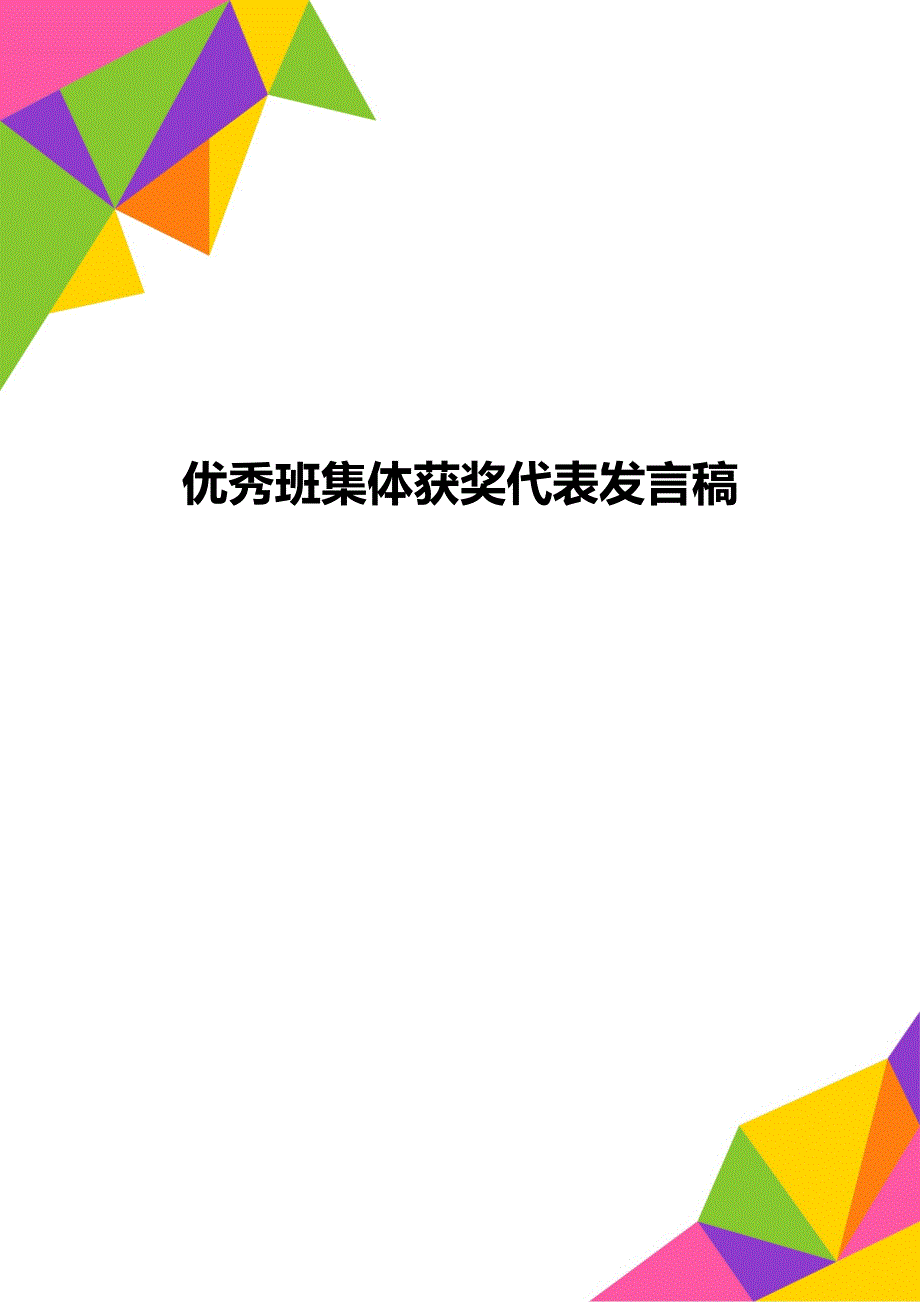 优秀班集体获奖代表发言稿